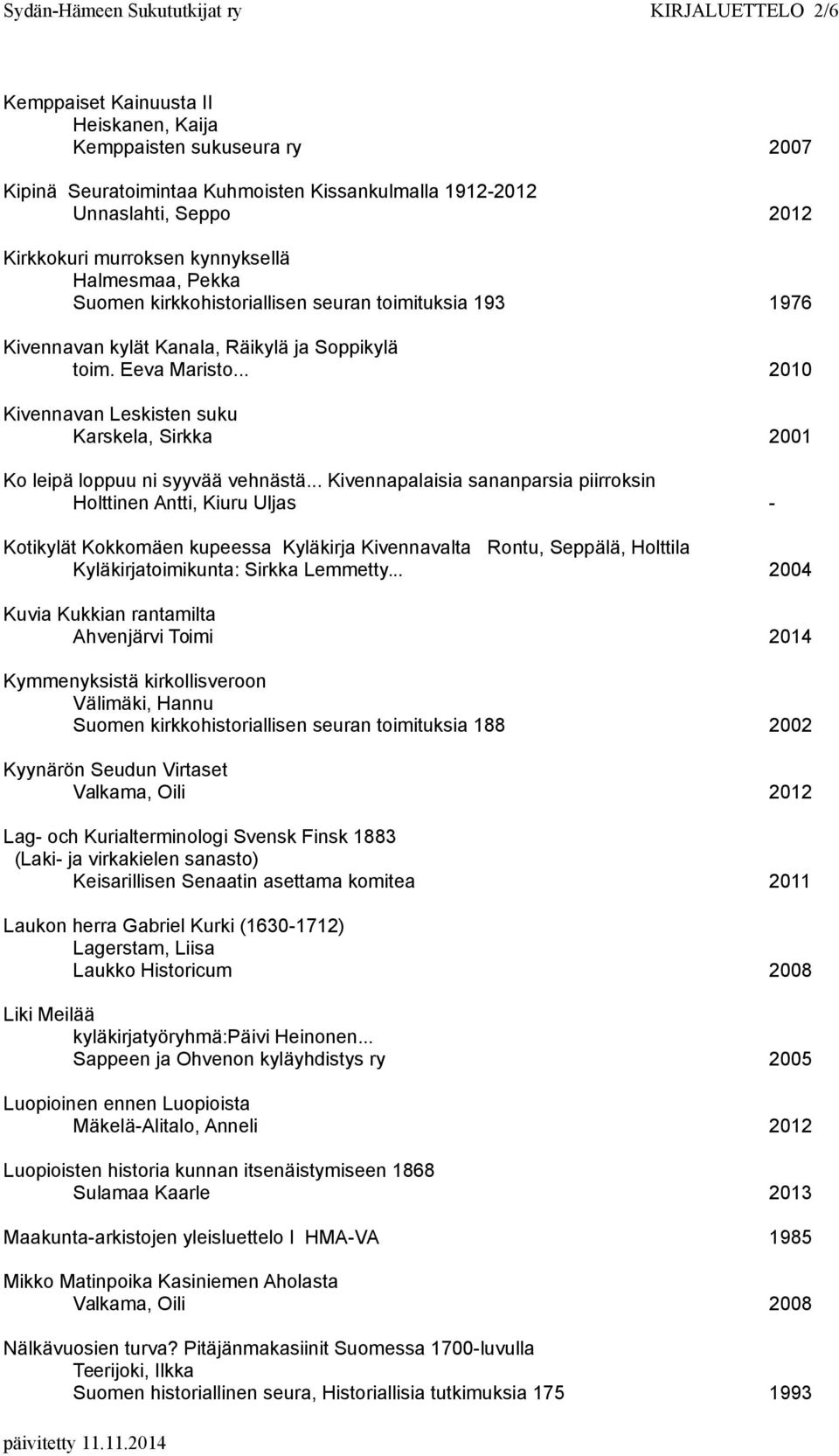 Sydän-Hämeen Sukututkijat ry KIRJALUETTELO 2/6

Kemppaiset Kainuusta II
Heiskanen, Kaija
Kemppaisten sukuseura ry 2007

Kipinä Seuratoimintaa Kuhmoisten Kissankulmalla 1912-2012
Unnaslahti, Seppo 2012

Kirkkokuri murroksen kynnyksellä
Halmesmaa, Pekka
Suomen kirkkohistoriallisen seuran toimituksia 193 1976

Kivennavan kylät Kanala, Räikylä ja Soppikylä
toim. Eeva Maristo... 2010

Kivennavan Leskisten suku
Karskela, Sirkka 2001

Ko leipä loppuu ni syyvää vehnästä... Kivennapalaisia sananparsia piirroksin
Holttinen Antti, Kiuru Uljas -

Kotikylät Kokkomäen kupeessa Kyläkirja Kivennavalta Rontu, Seppälä, Holttila
Kyläkirjatoimikunta: Sirkka Lemmetty... 2004

Kuvia Kukkian rantamilta
Ahvenjärvi Toimi 2014

Kymmenyksistä kirkollisveroon
Välimäki, Hannu
Suomen kirkkohistoriallisen seuran toimituksia 188 2002

Kyynärön Seudun Virtaset
Valkama, Oili 2012

Lag- och Kurialterminologi Svensk Finsk 1883
(Laki- ja virkakielen sanasto)
Keisarillisen Senaatin asettama komitea 2011

Laukon herra Gabriel Kurki (1630-1712)
Lagerstam, Liisa
Laukko Historicum 2008

Liki Meilää
kyläkirjatyöryhmä:Päivi Heinonen...
Sappeen ja Ohvenon kyläyhdistys ry 2005

Luopioinen ennen Luopioista
Mäkelä-Alitalo, Anneli 2012

Luopioisten historia kunnan itsenäistymiseen 1868
Sulamaa Kaarle 2013

Maakunta-arkistojen yleisluettelo I HMA-VA 1985

Mikko Matinpoika Kasiniemen Aholasta
Valkama, Oili 2008

Nälkävuosien turva? Pitäjänmakasiinit Suomessa 1700-luvulla
Teerijoki, Ilkka
Suomen historiallinen seura, Historiallisia tutkimuksia 175 1993

päivitetty 11.11.2014